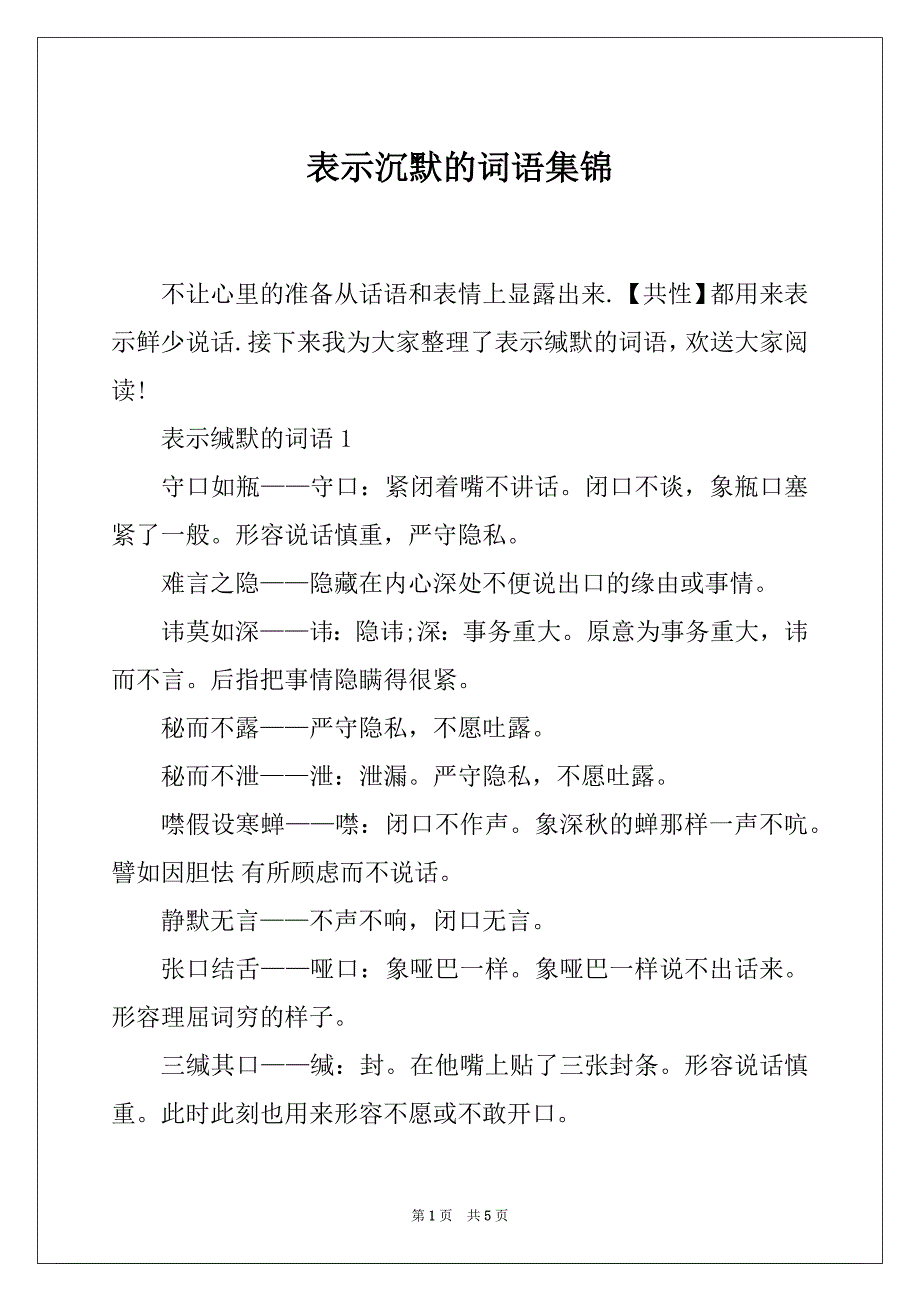 表示沉默的词语集锦

不让心里的准备从话语和表情上显露出来.【共性】都用来表示鲜少说话.接下来我为大家整理了表示缄默的词语，欢送大家阅读!

表示缄默的词语 1

守口如瓶——守口：紧闭着嘴不讲话。闭口不谈，象瓶口塞紧了一般。形容说话慎重，严守隐私。

难言之隐——隐藏在内心深处不便说出口的缘由或事情。

讳莫如深——讳：隐讳;深：事务重大。原意为事务重大，讳而不言。后指把事情隐瞒得很紧。

秘而不露——严守隐私，不愿吐露。

秘而不泄——泄：泄漏。严守隐私，不愿吐露。

噤假设寒蝉——噤：闭口不作声。象深秋的蝉那样一声不吭。譬如因胆怯 有所顾虑而不说话。

静默无言——不声不响，闭口无言。

张口结舌——哑口：象哑巴一样。象哑巴一样说不出话来。形容理屈词穷的样子。

三缄其口——缄：封。在他嘴上贴了三张封条。形容说话慎重。此时此刻也用来形容不愿或不敢开口。

第 1 页 共 5 页